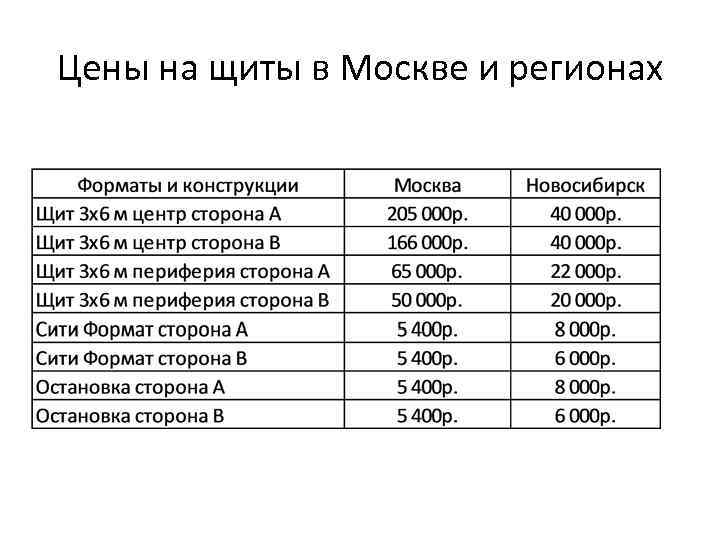 Цены на щиты в Москве и регионах

| Форматы и конструкции | Москва | Новосибирск |
|---|---|---|
| Щит 3х6 м центр сторона А | 205 000р. | 40 000р. |
| Щит 3х6 м центр сторона В | 166 000р. | 40 000р. |
| Щит 3х6 м периферия сторона А | 65 000р. | 22 000р. |
| Щит 3х6 м периферия сторона В | 50 000р. | 20 000р. |
| Сити Формат сторона А | 5 400р. | 8 000р. |
| Сити Формат сторона В | 5 400р. | 6 000р. |
| Остановка сторона А | 5 400р. | 8 000р. |
| Остановка сторона В | 5 400р. | 6 000р. |